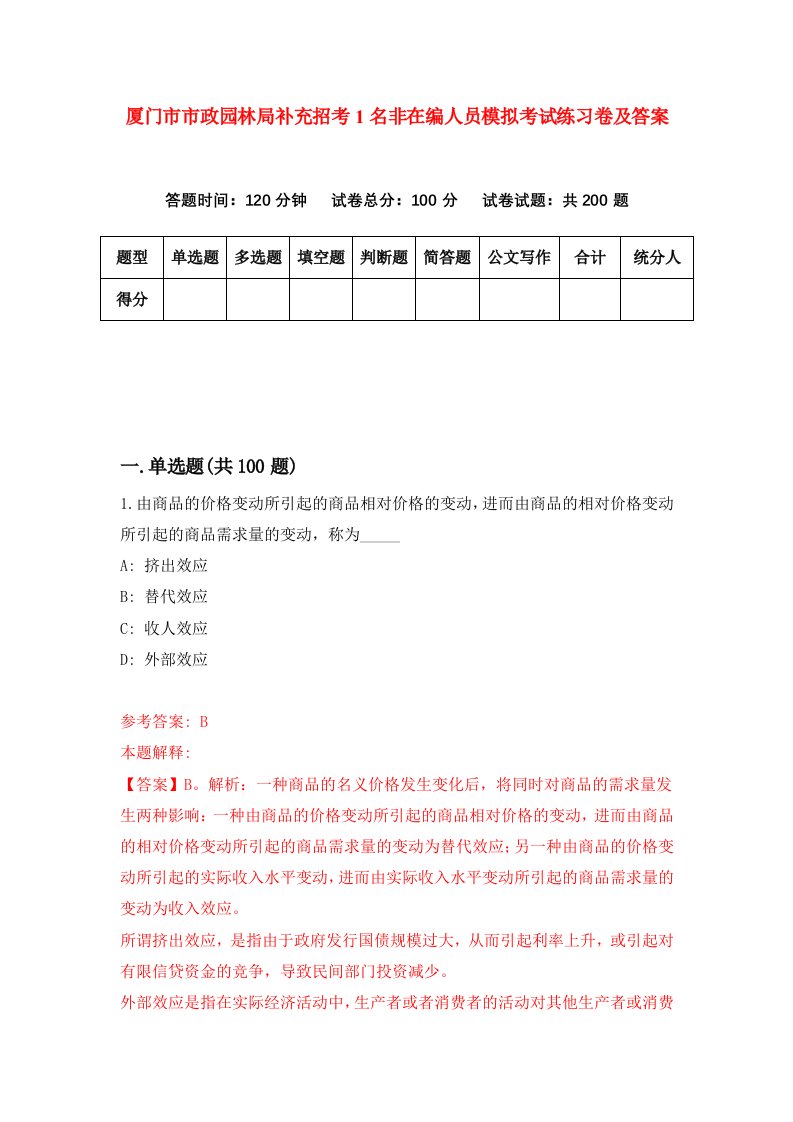 厦门市市政园林局补充招考1名非在编人员模拟考试练习卷及答案

答题时间：120分钟　试卷总分：100分　试卷试题：共200题

| 题型 | 单选题 | 多选题 | 填空题 | 判断题 | 简答题 | 公文写作 | 合计 | 统分人 |
|---|---|---|---|---|---|---|---|---|
| 得分 | | | | | | | | |

一.单选题(共100题)

1.由商品的价格变动所引起的商品相对价格的变动，进而由商品的相对价格变动所引起的商品需求量的变动，称为_____

A: 挤出效应

B: 替代效应

C: 收人效应

D: 外部效应

参考答案: B

本题解释:

【答案】B。解析：一种商品的名义价格发生变化后，将同时对商品的需求量发生两种影响：一种由商品的价格变动所引起的商品相对价格的变动，进而由商品的相对价格变动所引起的商品需求量的变动为替代效应；另一种由商品的价格变动所引起的实际收入水平变动，进而由实际收入水平变动所引起的商品需求量的变动为收入效应。

所谓挤出效应，是指由于政府发行国债规模过大，从而引起利率上升，或引起对有限信贷资金的竞争，导致民间部门投资减少。

外部效应是指在实际经济活动中，生产者或者消费者的活动对其他生产者或消费